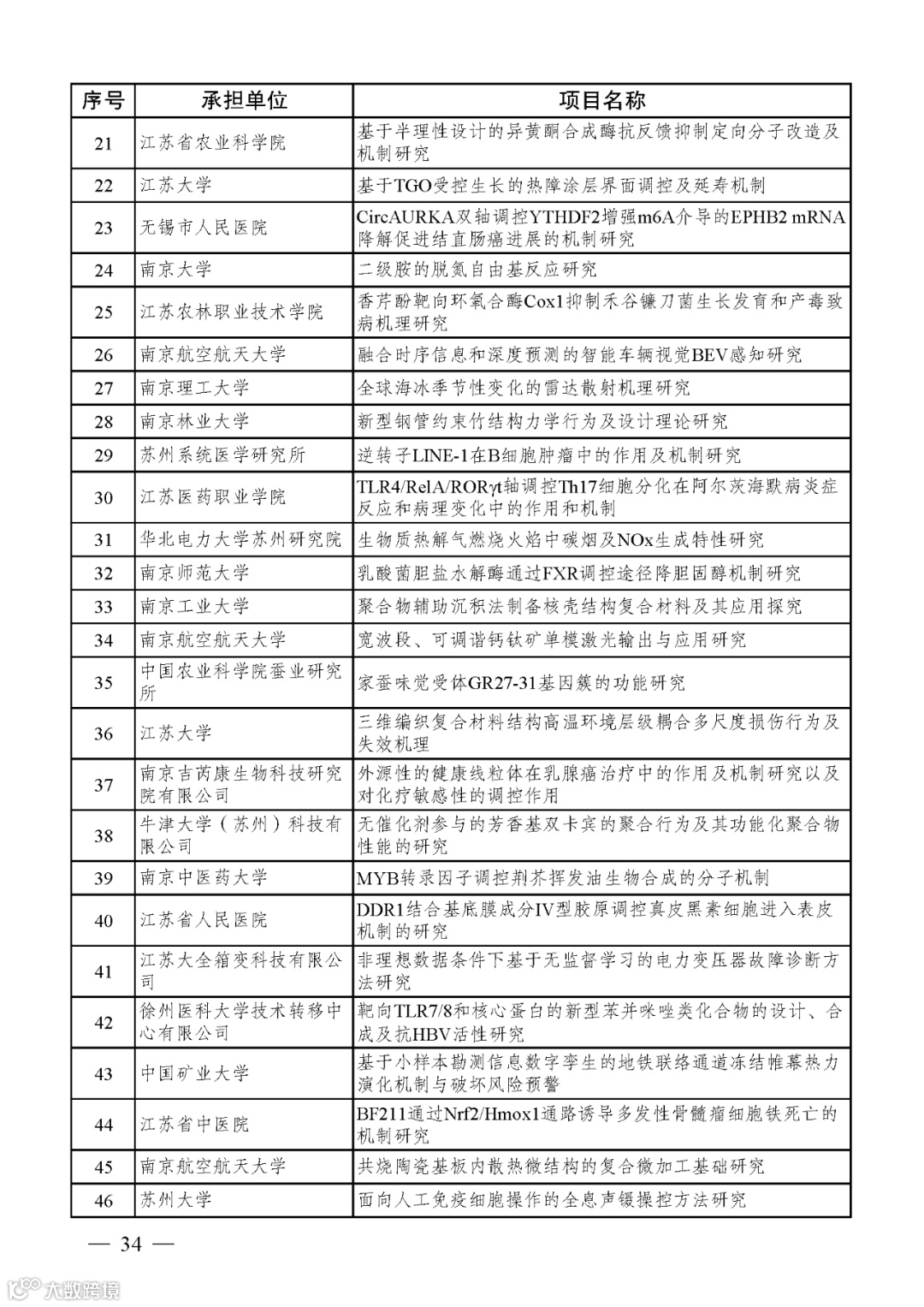 | 序号 | 承担单位 | 项目名称 |
|---|---|---|
| 21 | 江苏省农业科学院 | 基于半理性设计的异黄酮合成酶抗反馈抑制定向分子改造及机制研究 |
| 22 | 江苏大学 | 基于TGO受控生长的热障涂层界面调控及延寿机制 |
| 23 | 无锡市人民医院 | CircAURKA双轴调控YTHDF2增强m6A介导的EPHB2 mRNA降解促进结直肠癌进展的机制研究 |
| 24 | 南京大学 | 二级胺的脱氮自由基反应研究 |
| 25 | 江苏农林职业技术学院 | 香芹酚靶向环氧合酶Cox1抑制禾谷镰刀菌生长发育和产毒致病机理研究 |
| 26 | 南京航空航天大学 | 融合时序信息和深度预测的智能车辆视觉BEV感知研究 |
| 27 | 南京理工大学 | 全球海冰季节性变化的雷达散射机理研究 |
| 28 | 南京林业大学 | 新型钢管约束竹结构力学行为及设计理论研究 |
| 29 | 苏州系统医学研究所 | 逆转子LINE-1在B细胞肿瘤中的作用及机制研究 |
| 30 | 江苏医药职业学院 | TLR4/RelA/RORγt轴调控Th17细胞分化在阿尔茨海默病炎症反应和病理变化中的作用和机制 |
| 31 | 华北电力大学苏州研究院 | 生物质热解气燃烧火焰中碳烟及NOx生成特性研究 |
| 32 | 南京师范大学 | 乳酸菌胆盐水解酶通过FXR调控途径降胆固醇机制研究 |
| 33 | 南京工业大学 | 聚合物辅助沉积法制备核壳结构复合材料及其应用探究 |
| 34 | 南京航空航天大学 | 宽波段、可调谐钙钛矿单模激光输出与应用研究 |
| 35 | 中国农业科学院蚕业研究所 | 家蚕味觉受体GR27-31基因簇的功能研究 |
| 36 | 江苏大学 | 三维编织复合材料结构高温环境层级耦合多尺度损伤行为及失效机理 |
| 37 | 南京吉芮康生物科技研究院有限公司 | 外源性的健康线粒体在乳腺癌治疗中的作用及机制研究以及对化疗敏感性的调控作用 |
| 38 | 牛津大学（苏州）科技有限公司 | 无催化剂参与的芳香基双卡宾的聚合行为及其功能化聚合物性能的研究 |
| 39 | 南京中医药大学 | MYB转录因子调控荆芥挥发油生物合成的分子机制 |
| 40 | 江苏省人民医院 | DDR1结合基底膜成分IV型胶原调控真皮黑素细胞进入表皮机制的研究 |
| 41 | 江苏大全箱变科技有限公司 | 非理想数据条件下基于无监督学习的电力变压器故障诊断方法研究 |
| 42 | 徐州医科大学技术转移中心有限公司 | 靶向TLR7/8和核心蛋白的新型苯并咪唑类化合物的设计、合成及抗HBV活性研究 |
| 43 | 中国矿业大学 | 基于小样本勘测信息数字孪生的地铁联络通道冻结帷幕热力演化机制与破坏风险预警 |
| 44 | 江苏省中医院 | BF211通过Nrf2/Hmox1通路诱导多发性骨髓瘤细胞铁死亡的机制研究 |
| 45 | 南京航空航天大学 | 共烧陶瓷基板内散热微结构的复合微加工基础研究 |
| 46 | 苏州大学 | 面向人工免疫细胞操作的全息声镊操控方法研究 |

— 34 —

大数跨境